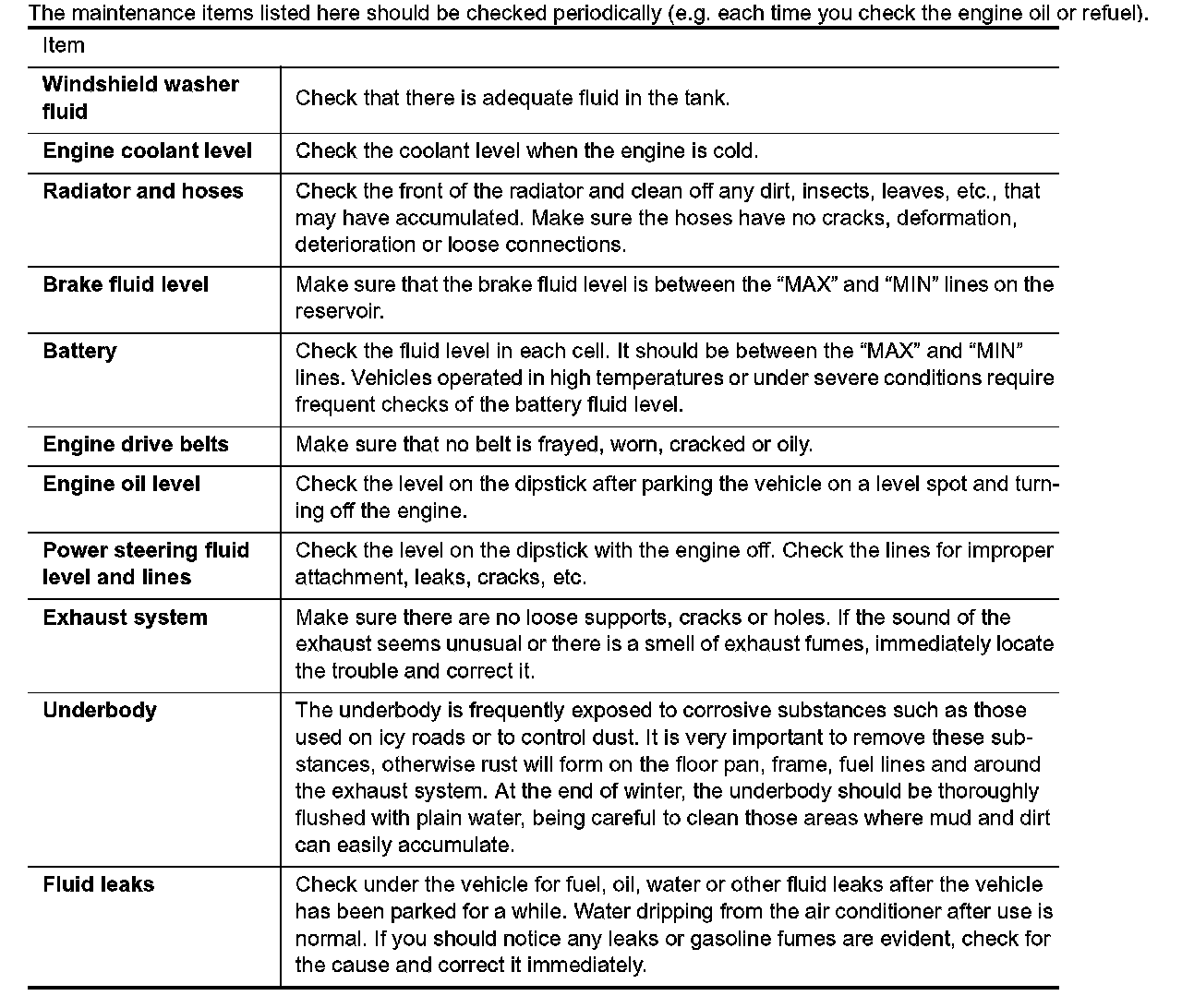 The maintenance items listed here should be checked periodically (e.g. each time you check the engine oil or refuel).

| Item | |
|---|---|
| **Windshield washer fluid** | Check that there is adequate fluid in the tank. |
| **Engine coolant level** | Check the coolant level when the engine is cold. |
| **Radiator and hoses** | Check the front of the radiator and clean off any dirt, insects, leaves, etc., that may have accumulated. Make sure the hoses have no cracks, deformation, deterioration or loose connections. |
| **Brake fluid level** | Make sure that the brake fluid level is between the “MAX” and “MIN” lines on the reservoir. |
| **Battery** | Check the fluid level in each cell. It should be between the “MAX” and “MIN” lines. Vehicles operated in high temperatures or under severe conditions require frequent checks of the battery fluid level. |
| **Engine drive belts** | Make sure that no belt is frayed, worn, cracked or oily. |
| **Engine oil level** | Check the level on the dipstick after parking the vehicle on a level spot and turning off the engine. |
| **Power steering fluid level and lines** | Check the level on the dipstick with the engine off. Check the lines for improper attachment, leaks, cracks, etc. |
| **Exhaust system** | Make sure there are no loose supports, cracks or holes. If the sound of the exhaust seems unusual or there is a smell of exhaust fumes, immediately locate the trouble and correct it. |
| **Underbody** | The underbody is frequently exposed to corrosive substances such as those used on icy roads or to control dust. It is very important to remove these substances, otherwise rust will form on the floor pan, frame, fuel lines and around the exhaust system. At the end of winter, the underbody should be thoroughly flushed with plain water, being careful to clean those areas where mud and dirt can easily accumulate. |
| **Fluid leaks** | Check under the vehicle for fuel, oil, water or other fluid leaks after the vehicle has been parked for a while. Water dripping from the air conditioner after use is normal. If you should notice any leaks or gasoline fumes are evident, check for the cause and correct it immediately. |